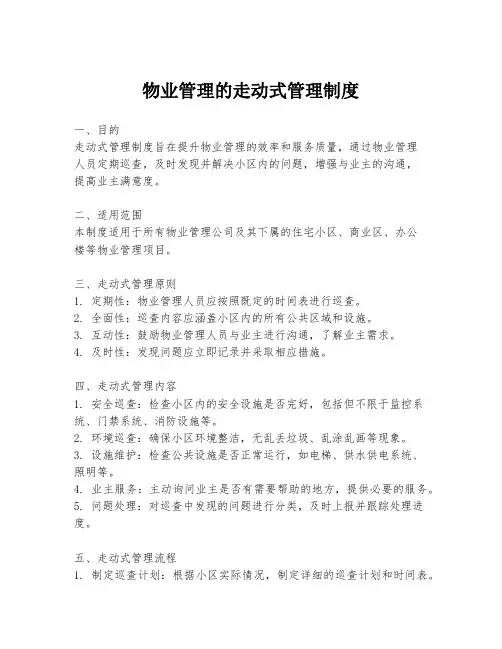 物业管理的走动式管理制度

一、目的
走动式管理制度旨在提升物业管理的效率和服务质量，通过物业管理人员定期巡查，及时发现并解决小区内的问题，增强与业主的沟通，提高业主满意度。

二、适用范围
本制度适用于所有物业管理公司及其下属的住宅小区、商业区、办公楼等物业管理项目。

三、走动式管理原则
1. 定期性：物业管理人员应按照既定的时间表进行巡查。
2. 全面性：巡查内容应涵盖小区内的所有公共区域和设施。
3. 互动性：鼓励物业管理人员与业主进行沟通，了解业主需求。
4. 及时性：发现问题应立即记录并采取相应措施。

四、走动式管理内容
1. 安全巡查：检查小区内的安全设施是否完好，包括但不限于监控系统、门禁系统、消防设施等。
2. 环境巡查：确保小区环境整洁，无乱丢垃圾、乱涂乱画等现象。
3. 设施维护：检查公共设施是否正常运行，如电梯、供水供电系统、照明等。
4. 业主服务：主动询问业主是否有需要帮助的地方，提供必要的服务。
5. 问题处理：对巡查中发现的问题进行分类，及时上报并跟踪处理进度。

五、走动式管理流程
1. 制定巡查计划：根据小区实际情况，制定详细的巡查计划和时间表。